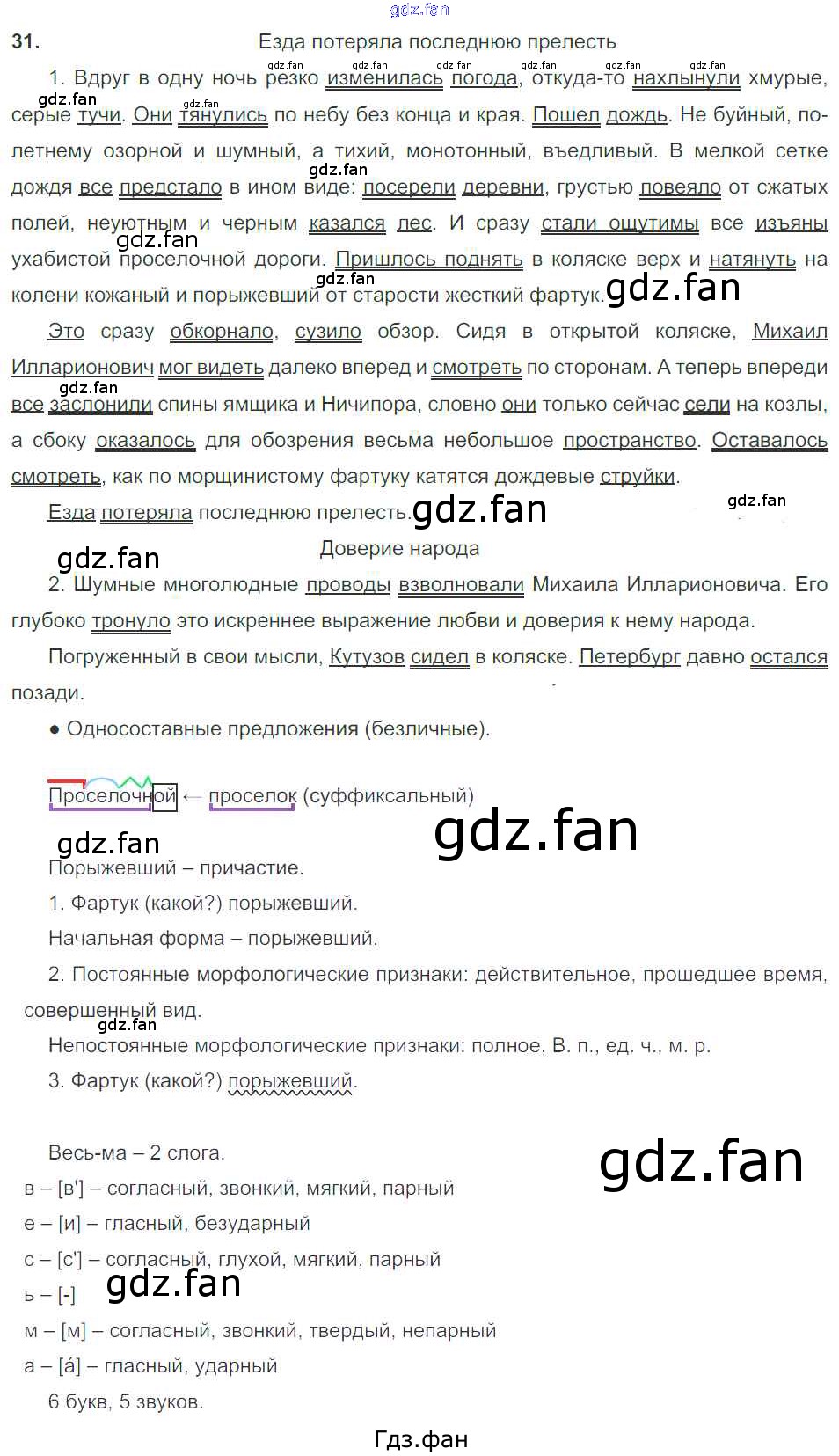 31. Езда потеряла последнюю прелесть

1. Вдруг в одну ночь резко изменилась погода, откуда-то нахлынули хмурые, серые тучи. Они тянулись по небу без конца и края. Пошел дождь. Не буйный, по-летнему озорной и шумный, а тихий, монотонный, въедливый. В мелкой сетке дождя все предстало в ином виде: посерели деревни, грустью повеяло от сжатых полей, неуютным и черным казался лес. И сразу стали ощутимы все изъяны ухабистой проселочной дороги. Пришлось поднять в коляске верх и натянуть на колени кожаный и порыжевший от старости жесткий фартук.

Это сразу обкорнало, сузило обзор. Сидя в открытой коляске, Михаил Илларионович мог видеть далеко вперед и смотреть по сторонам. А теперь впереди все заслонили спины ямщика и Ничипора, словно они только сейчас сели на козлы, а сбоку оказалось для обозрения весьма небольшое пространство. Оставалось смотреть, как по морщинистому фартуку катятся дождевые струйки.

Езда потеряла последнюю прелесть.

Доверие народа

2. Шумные многолюдные проводы взволновали Михаила Илларионовича. Его глубоко тронуло это искреннее выражение любви и доверия к нему народа.

Погруженный в свои мысли, Кутузов сидел в коляске. Петербург давно остался позади.

• Односоставные предложения (безличные).

Проселочной ← проселок (суффиксальный)

Порыжевший – причастие.

1. Фартук (какой?) порыжевший.

Начальная форма – порыжевший.

2. Постоянные морфологические признаки: действительное, прошедшее время, совершенный вид.

Непостоянные морфологические признаки: полное, В. п., ед. ч., м. р.

3. Фартук (какой?) порыжевший.

Весь-ма – 2 слога.
в – [в'] – согласный, звонкий, мягкий, парный
е – [и] – гласный, безударный
с – [с'] – согласный, глухой, мягкий, парный
ь – [-]
м – [м] – согласный, звонкий, твердый, непарный
а – [á] – гласный, ударный
6 букв, 5 звуков.

Гдз.фан

gdz.fan